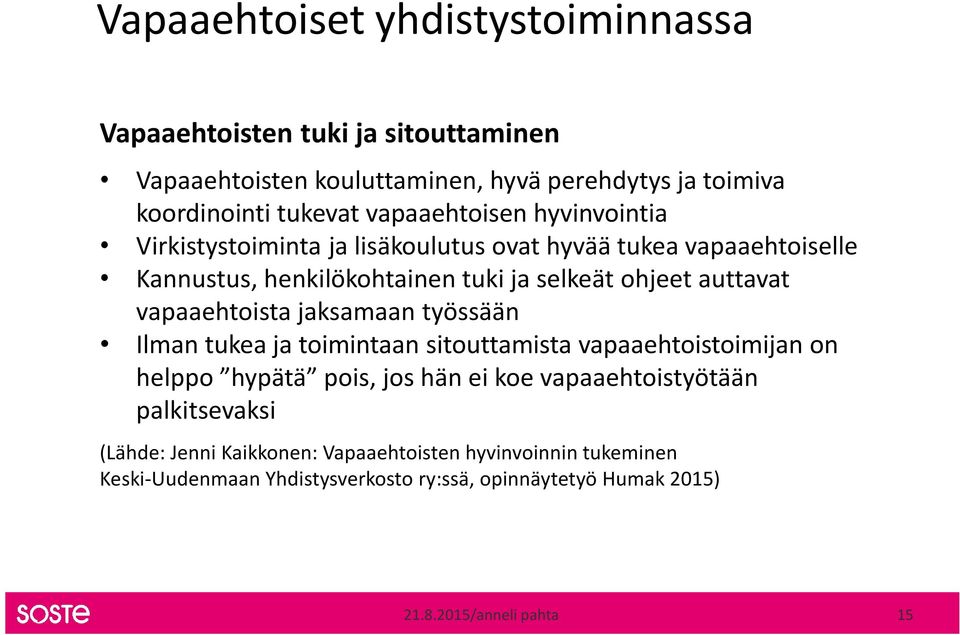 Vapaaehtoiset yhdistystoiminnassa

Vapaaehtoisten tuki ja sitouttaminen

• Vapaaehtoisten kouluttaminen, hyvä perehdytys ja toimiva koordinointi tukevat vapaaehtoisen hyvinvointia
• Virkistystoiminta ja lisäkoulutus ovat hyvää tukea vapaaehtoiselle
• Kannustus, henkilökohtainen tuki ja selkeät ohjeet auttavat vapaaehtoista jaksamaan työssään
• Ilman tukea ja toimintaan sitouttamista vapaaehtoistoimijan on helppo ”hypätä” pois, jos hän ei koe vapaaehtoistyötään palkitsevaksi

(Lähde: Jenni Kaikkonen: Vapaaehtoisten hyvinvoinnin tukeminen Keski-Uudenmaan Yhdistysverkosto ry:ssä, opinnäytetyö Humak 2015)

SOSTE

21.8.2015/anneli pahta

15